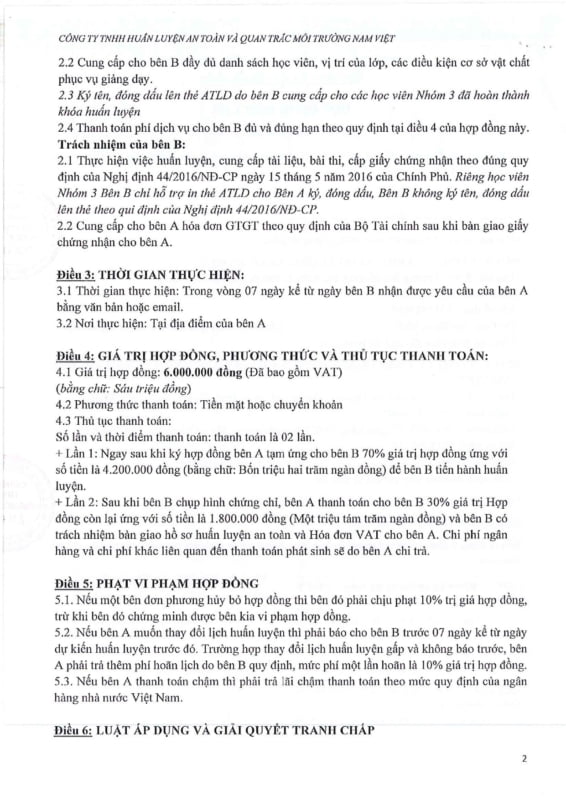 CÔNG TY TNHH HUẤN LUYỆN AN TOÀN VÀ QUAN TRẮC MÔI TRƯỜNG NAM VIỆT

2.2 Cung cấp cho bên B đầy đủ danh sách học viên, vị trí của lớp, các điều kiện cơ sở vật chất phục vụ giảng dạy.

2.3 Ký tên, đóng dấu lên thẻ ATLD do bên B cung cấp cho các học viên Nhóm 3 đã hoàn thành khóa huấn luyện

2.4 Thanh toán phí dịch vụ cho bên B đủ và đúng hạn theo quy định tại điều 4 của hợp đồng này.

Trách nhiệm của bên B:

2.1 Thực hiện việc huấn luyện, cung cấp tài liệu, bài thi, cấp giấy chứng nhận theo đúng quy định của Nghị định 44/2016/NĐ-CP ngày 15 tháng 5 năm 2016 của Chính Phủ. Riêng học viên Nhóm 3 Bên B chỉ hỗ trợ in thẻ ATLD cho Bên A ký, đóng dấu, Bên B không ký tên, đóng dấu lên thẻ theo qui định của Nghị định 44/2016/NĐ-CP.

2.2 Cung cấp cho bên A hóa đơn GTGT theo quy định của Bộ Tài chính sau khi bàn giao giấy chứng nhận cho bên A.

Điều 3: THỜI GIAN THỰC HIỆN:

3.1 Thời gian thực hiện: Trong vòng 07 ngày kể từ ngày bên B nhận được yêu cầu của bên A bằng văn bản hoặc email.

3.2 Nơi thực hiện: Tại địa điểm của bên A

Điều 4: GIÁ TRỊ HỢP ĐỒNG, PHƯƠNG THỨC VÀ THỦ TỤC THANH TOÁN:

4.1 Giá trị hợp đồng: 6.000.000 đồng (Đã bao gồm VAT)

(bằng chữ: Sáu triệu đồng)

4.2 Phương thức thanh toán: Tiền mặt hoặc chuyển khoản

4.3 Thủ tục thanh toán:

Số lần và thời điểm thanh toán: thanh toán là 02 lần.

+ Lần 1: Ngay sau khi ký hợp đồng bên A tạm ứng cho bên B 70% giá trị hợp đồng ứng với số tiền là 4.200.000 đồng (bằng chữ: Bốn triệu hai trăm ngàn đồng) để bên B tiến hành huấn luyện.

+ Lần 2: Sau khi bên B chụp hình chứng chỉ, bên A thanh toán cho bên B 30% giá trị Hợp đồng còn lại ứng với số tiền là 1.800.000 đồng (Một triệu tám trăm ngàn đồng) và bên B có trách nhiệm bàn giao hồ sơ huấn luyện an toàn và Hóa đơn VAT cho bên A. Chi phí ngân hàng và chi phí khác liên quan đến thanh toán phát sinh sẽ do bên A chi trả.

Điều 5: PHẠT VI PHẠM HỢP ĐỒNG

5.1. Nếu một bên đơn phương hủy bỏ hợp đồng thì bên đó phải chịu phạt 10% trị giá hợp đồng, trừ khi bên đó chứng minh được bên kia vi phạm hợp đồng.

5.2. Nếu bên A muốn thay đổi lịch huấn luyện thì phải báo cho bên B trước 07 ngày kể từ ngày dự kiến huấn luyện trước đó. Trường hợp thay đổi lịch huấn luyện gấp và không báo trước, bên A phải trả thêm phí hoãn lịch do bên B quy định, mức phí một lần hoãn là 10% giá trị hợp đồng.

5.3. Nếu bên A thanh toán chậm thì phải trả lãi chậm thanh toán theo mức quy định của ngân hàng nhà nước Việt Nam.

Điều 6: LUẬT ÁP DỤNG VÀ GIẢI QUYẾT TRANH CHẤP

2